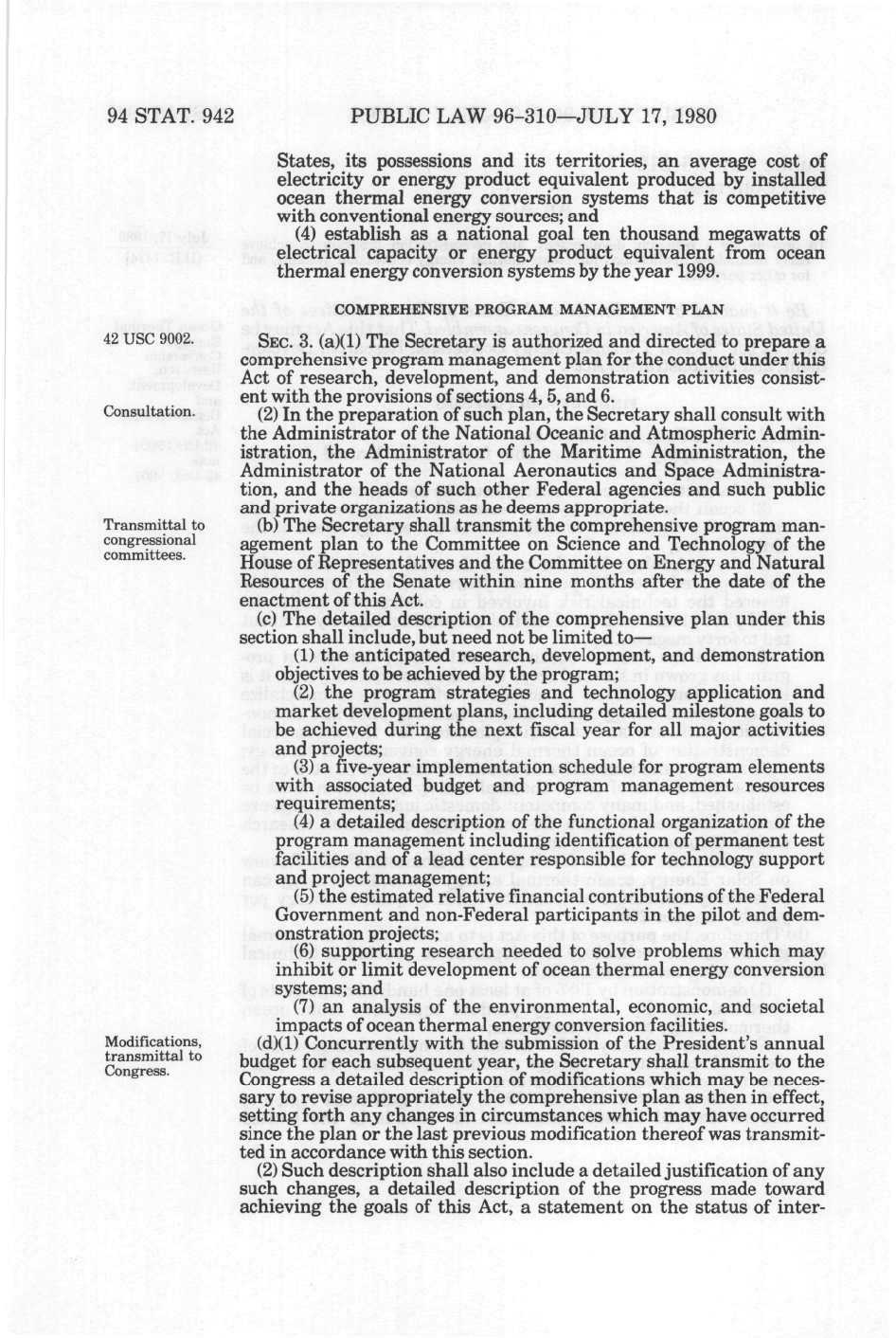 94 STAT. 942    PUBLIC LAW 96-310—JULY 17, 1980

States, its possessions and its territories, an average cost of electricity or energy product equivalent produced by installed ocean thermal energy conversion systems that is competitive with conventional energy sources; and

(4) establish as a national goal ten thousand megawatts of electrical capacity or energy product equivalent from ocean thermal energy conversion systems by the year 1999.

COMPREHENSIVE PROGRAM MANAGEMENT PLAN

42 USC 9002.

SEC. 3. (a)(1) The Secretary is authorized and directed to prepare a comprehensive program management plan for the conduct under this Act of research, development, and demonstration activities consistent with the provisions of sections 4, 5, and 6.

Consultation.

(2) In the preparation of such plan, the Secretary shall consult with the Administrator of the National Oceanic and Atmospheric Administration, the Administrator of the Maritime Administration, the Administrator of the National Aeronautics and Space Administration, and the heads of such other Federal agencies and such public and private organizations as he deems appropriate.

Transmittal to congressional committees.

(b) The Secretary shall transmit the comprehensive program management plan to the Committee on Science and Technology of the House of Representatives and the Committee on Energy and Natural Resources of the Senate within nine months after the date of the enactment of this Act.

(c) The detailed description of the comprehensive plan under this section shall include, but need not be limited to—

(1) the anticipated research, development, and demonstration objectives to be achieved by the program;

(2) the program strategies and technology application and market development plans, including detailed milestone goals to be achieved during the next fiscal year for all major activities and projects;

(3) a five-year implementation schedule for program elements with associated budget and program management resources requirements;

(4) a detailed description of the functional organization of the program management including identification of permanent test facilities and of a lead center responsible for technology support and project management;

(5) the estimated relative financial contributions of the Federal Government and non-Federal participants in the pilot and demonstration projects;

(6) supporting research needed to solve problems which may inhibit or limit development of ocean thermal energy conversion systems; and

(7) an analysis of the environmental, economic, and societal impacts of ocean thermal energy conversion facilities.

Modifications, transmittal to Congress.

(d)(1) Concurrently with the submission of the President's annual budget for each subsequent year, the Secretary shall transmit to the Congress a detailed description of modifications which may be necessary to revise appropriately the comprehensive plan as then in effect, setting forth any changes in circumstances which may have occurred since the plan or the last previous modification thereof was transmitted in accordance with this section.

(2) Such description shall also include a detailed justification of any such changes, a detailed description of the progress made toward achieving the goals of this Act, a statement on the status of inter-